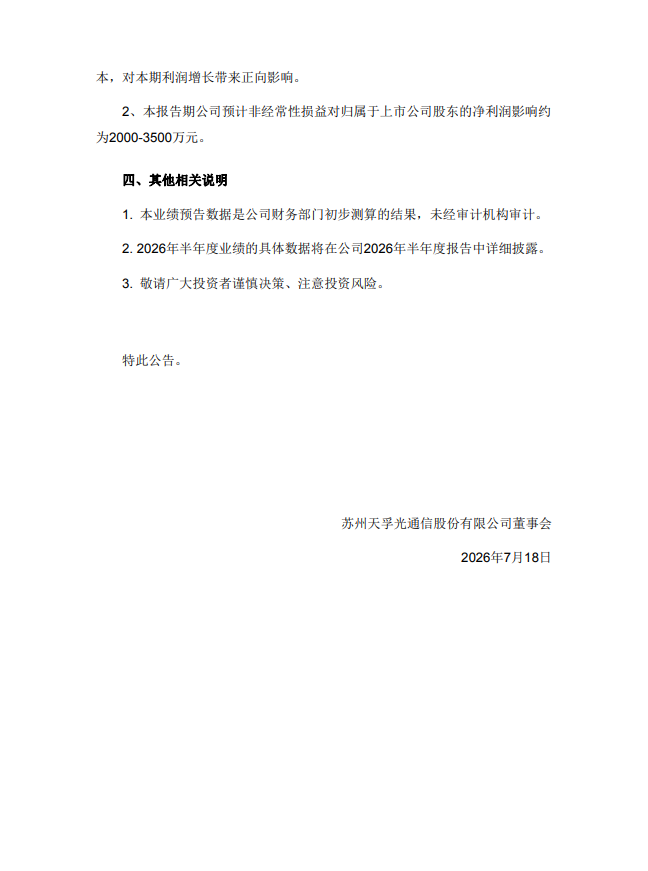 本，对本期利润增长带来正向影响。

2、本报告期公司预计非经常性损益对归属于上市公司股东的净利润影响约为2000-3500万元。

四、其他相关说明

1. 本业绩预告数据是公司财务部门初步测算的结果，未经审计机构审计。

2. 2026年半年度业绩的具体数据将在公司2026年半年度报告中详细披露。

3. 敬请广大投资者谨慎决策、注意投资风险。

特此公告。

苏州天孚光通信股份有限公司董事会

2026年7月18日